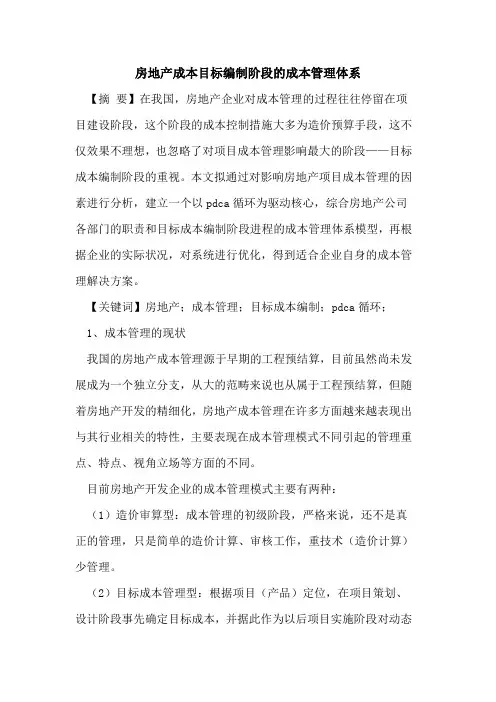 房地产成本目标编制阶段的成本管理体系

【摘 要】在我国，房地产企业对成本管理的过程往往停留在项目建设阶段，这个阶段的成本控制措施大多为造价预算手段，这不仅效果不理想，也忽略了对项目成本管理影响最大的阶段——目标成本编制阶段的重视。本文拟通过对影响房地产项目成本管理的因素进行分析，建立一个以 pdca 循环为驱动核心，综合房地产公司各部门的职责和目标成本编制阶段进程的成本管理体系模型，再根据企业的实际状况，对系统进行优化，得到适合企业自身的成本管理解决方案。

【关键词】房地产；成本管理；目标成本编制；pdca 循环；

1、成本管理的现状

我国的房地产成本管理源于早期的工程预结算，目前虽然尚未发展成为一个独立分支，从大的范畴来说也从属于工程预结算，但随着房地产开发的精细化，房地产成本管理在许多方面越来越表现出与其行业相关的特性，主要表现在成本管理模式不同引起的管理重点、特点、视角立场等方面的不同。

目前房地产开发企业的成本管理模式主要有两种：

（1）造价审算型：成本管理的初级阶段，严格来说，还不是真正的管理，只是简单的造价计算、审核工作，重技术（造价计算）少管理。

（2）目标成本管理型：根据项目（产品）定位，在项目策划、设计阶段事先确定目标成本，并据此作为以后项目实施阶段对动态